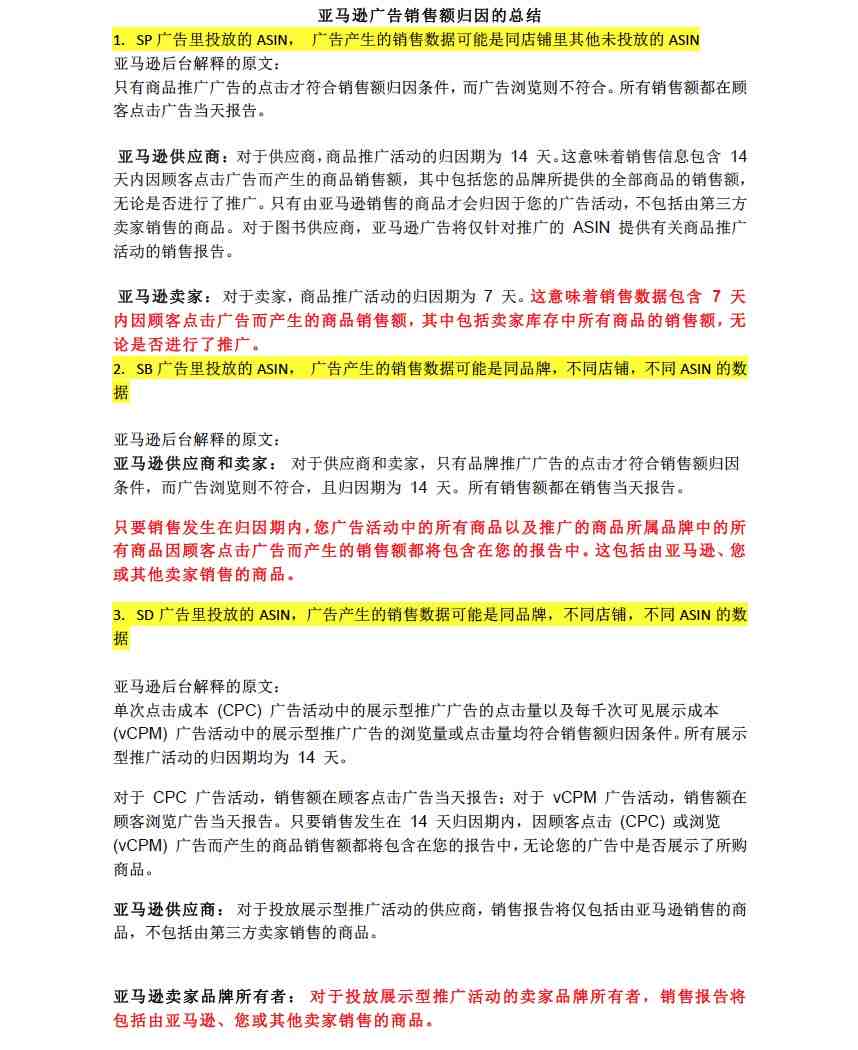 亚马逊广告销售额归因的总结

1. SP 广告里投放的 ASIN， 广告产生的销售数据可能是同店铺里其他未投放的 ASIN

亚马逊后台解释的原文：
只有商品推广广告的点击才符合销售额归因条件，而广告浏览则不符合。所有销售额都在顾客点击广告当天报告。

亚马逊供应商：对于供应商，商品推广活动的归因期为 14 天。这意味着销售信息包含 14 天内因顾客点击广告而产生的商品销售额，其中包括您的品牌所提供的全部商品的销售额，无论是否进行了推广。只有由亚马逊销售的商品才会归因于您的广告活动，不包括由第三方卖家销售的商品。对于图书供应商，亚马逊广告将仅针对推广的 ASIN 提供有关商品推广活动的销售报告。

亚马逊卖家：对于卖家，商品推广活动的归因期为 7 天。这意味着销售数据包含 7 天内因顾客点击广告而产生的商品销售额，其中包括卖家库存中所有商品的销售额，无论是否进行了推广。

2. SB 广告里投放的 ASIN， 广告产生的销售数据可能是同品牌，不同店铺，不同 ASIN 的数据

亚马逊后台解释的原文：
亚马逊供应商和卖家： 对于供应商和卖家，只有品牌推广广告的点击才符合销售额归因条件，而广告浏览则不符合，且归因期为 14 天。所有销售额都在销售当天报告。

只要销售发生在归因期内，您广告活动中的所有商品以及推广的商品所属品牌中的所有商品因顾客点击广告而产生的销售额都将包含在您的报告中。这包括由亚马逊、您或其他卖家销售的商品。

3. SD 广告里投放的 ASIN，广告产生的销售数据可能是同品牌，不同店铺，不同 ASIN 的数据

亚马逊后台解释的原文：
单次点击成本 (CPC) 广告活动中的展示型推广广告的点击量以及每千次可见展示成本 (vCPM) 广告活动中的展示型推广广告的浏览量或点击量均符合销售额归因条件。所有展示型推广活动的归因期均为 14 天。

对于 CPC 广告活动，销售额在顾客点击广告当天报告；对于 vCPM 广告活动，销售额在顾客浏览广告当天报告。只要销售发生在 14 天归因期内，因顾客点击 (CPC) 或浏览 (vCPM) 广告而产生的商品销售额都将包含在您的报告中，无论您的广告中是否展示了所购商品。

亚马逊供应商： 对于投放展示型推广活动的供应商，销售报告将仅包括由亚马逊销售的商品，不包括由第三方卖家销售的商品。

亚马逊卖家品牌所有者： 对于投放展示型推广活动的卖家品牌所有者，销售报告将包括由亚马逊、您或其他卖家销售的商品。